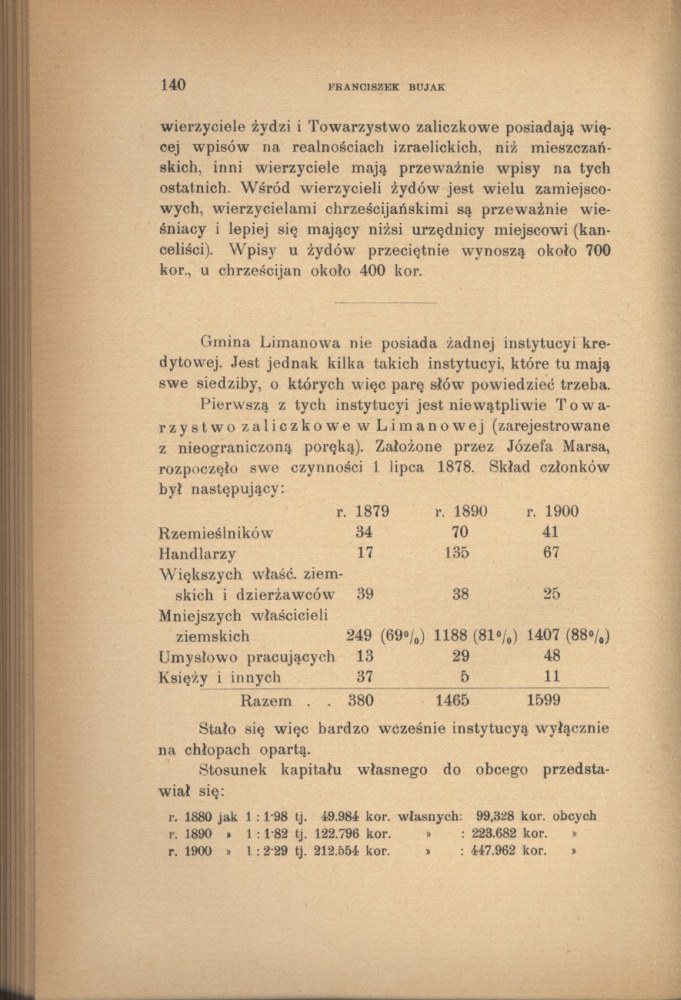 140 FRANCISZEK BUJAK

wierzyciele żydzi i Towarzystwo zaliczkowe posiadają więcej wpisów na realnościach izraelickich, niż mieszczańskich, inni wierzyciele mają przeważnie wpisy na tych ostatnich. Wśród wierzycieli żydów jest wielu zamiejscowych, wierzycielami chrześcijańskimi są przeważnie wieśniacy i lepiej się mający niżsi urzędnicy miejscowi (kanceliści). Wpisy u żydów przeciętnie wynoszą około 700 kor., u chrześcijan około 400 kor.

Gmina Limanowa nie posiada żadnej instytucyi kredytowej. Jest jednak kilka takich instytucyi, które tu mają swe siedziby, o których więc parę słów powiedzieć trzeba.

Pierwszą z tych instytucyi jest niewątpliwie Towarzystwo zaliczkowe w Limanowej (zarejestrowane z nieograniczoną poręką). Założone przez Józefa Marsa, rozpoczęło swe czynności 1 lipca 1878. Skład członków był następujący:

| | r. 1879 | r. 1890 | r. 1900 |
|---|---|---|---|
| Rzemieślników | 34 | 70 | 41 |
| Handlarzy | 17 | 135 | 67 |
| Większych właść. ziemskich i dzierżawców | 39 | 38 | 25 |
| Mniejszych właścicieli ziemskich | 249 (69%) | 1188 (81%) | 1407 (88%) |
| Umysłowo pracujących | 13 | 29 | 48 |
| Księży i innych | 37 | 5 | 11 |
| Razem . . | 380 | 1465 | 1599 |

Stało się więc bardzo wcześnie instytucyą wyłącznie na chłopach opartą.

Stosunek kapitału własnego do obcego przedstawiał się:

r. 1880 jak 1 : 1·98 tj. 49.984 kor. własnych: 99,328 kor. obcych
r. 1890 » 1 : 1·82 tj. 122.796 kor. » : 223.682 kor. »
r. 1900 » 1 : 2·29 tj. 212.554 kor. » : 447.962 kor. »